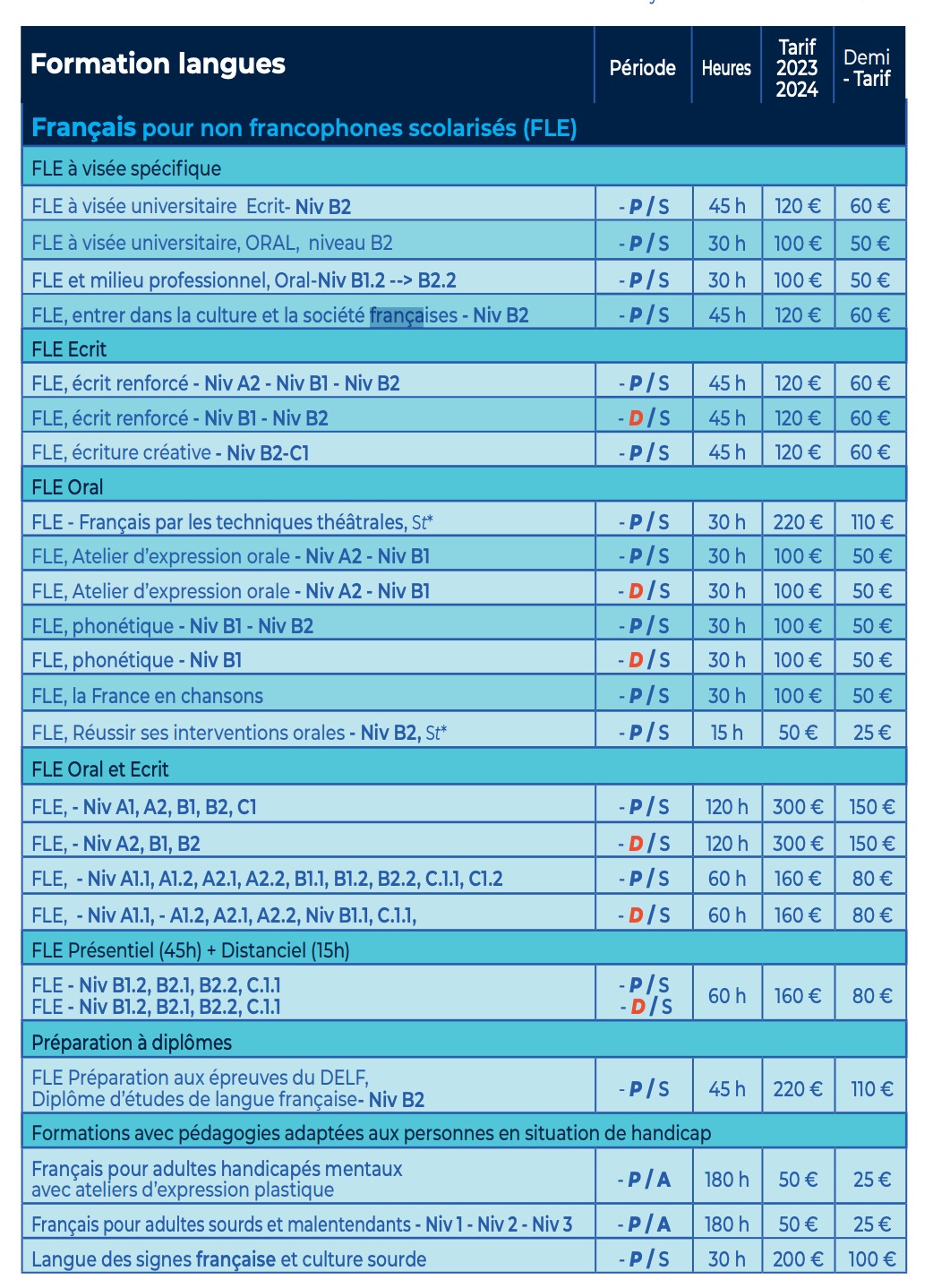 | Formation langues | Période | Heures | Tarif 2023 2024 | Demi - Tarif |
|---|---|---|---|---|
| Français pour non francophones scolarisés (FLE) | | | | |
| FLE à visée spécifique | | | | |
| FLE à visée universitaire Ecrit- Niv B2 | - P / S | 45 h | 120 € | 60 € |
| FLE à visée universitaire, ORAL, niveau B2 | - P / S | 30 h | 100 € | 50 € |
| FLE et milieu professionnel, Oral-Niv B1.2 --> B2.2 | - P / S | 30 h | 100 € | 50 € |
| FLE, entrer dans la culture et la société françaises - Niv B2 | - P / S | 45 h | 120 € | 60 € |
| FLE Ecrit | | | | |
| FLE, écrit renforcé - Niv A2 - Niv B1 - Niv B2 | - P / S | 45 h | 120 € | 60 € |
| FLE, écrit renforcé - Niv B1 - Niv B2 | - D / S | 45 h | 120 € | 60 € |
| FLE, écriture créative - Niv B2-C1 | - P / S | 45 h | 120 € | 60 € |
| FLE Oral | | | | |
| FLE - Français par les techniques théâtrales, St* | - P / S | 30 h | 220 € | 110 € |
| FLE, Atelier d'expression orale - Niv A2 - Niv B1 | - P / S | 30 h | 100 € | 50 € |
| FLE, Atelier d'expression orale - Niv A2 - Niv B1 | - D / S | 30 h | 100 € | 50 € |
| FLE, phonétique - Niv B1 - Niv B2 | - P / S | 30 h | 100 € | 50 € |
| FLE, phonétique - Niv B1 | - D / S | 30 h | 100 € | 50 € |
| FLE, la France en chansons | - P / S | 30 h | 100 € | 50 € |
| FLE, Réussir ses interventions orales - Niv B2, St* | - P / S | 15 h | 50 € | 25 € |
| FLE Oral et Ecrit | | | | |
| FLE, - Niv A1, A2, B1, B2, C1 | - P / S | 120 h | 300 € | 150 € |
| FLE, - Niv A2, B1, B2 | - D / S | 120 h | 300 € | 150 € |
| FLE, - Niv A1.1, A1.2, A2.1, A2.2, B1.1, B1.2, B2.2, C.1.1, C1.2 | - P / S | 60 h | 160 € | 80 € |
| FLE, - Niv A1.1, - A1.2, A2.1, A2.2, Niv B1.1, C.1.1, | - D / S | 60 h | 160 € | 80 € |
| FLE Présentiel (45h) + Distanciel (15h) | | | | |
| FLE - Niv B1.2, B2.1, B2.2, C.1.1 FLE - Niv B1.2, B2.1, B2.2, C.1.1 | - P / S - D / S | 60 h | 160 € | 80 € |
| Préparation à diplômes | | | | |
| FLE Préparation aux épreuves du DELF, Diplôme d'études de langue française- Niv B2 | - P / S | 45 h | 220 € | 110 € |
| Formations avec pédagogies adaptées aux personnes en situation de handicap | | | | |
| Français pour adultes handicapés mentaux avec ateliers d'expression plastique | - P / A | 180 h | 50 € | 25 € |
| Français pour adultes sourds et malentendants - Niv 1 - Niv 2 - Niv 3 | - P / A | 180 h | 50 € | 25 € |
| Langue des signes française et culture sourde | - P / S | 30 h | 200 € | 100 € |